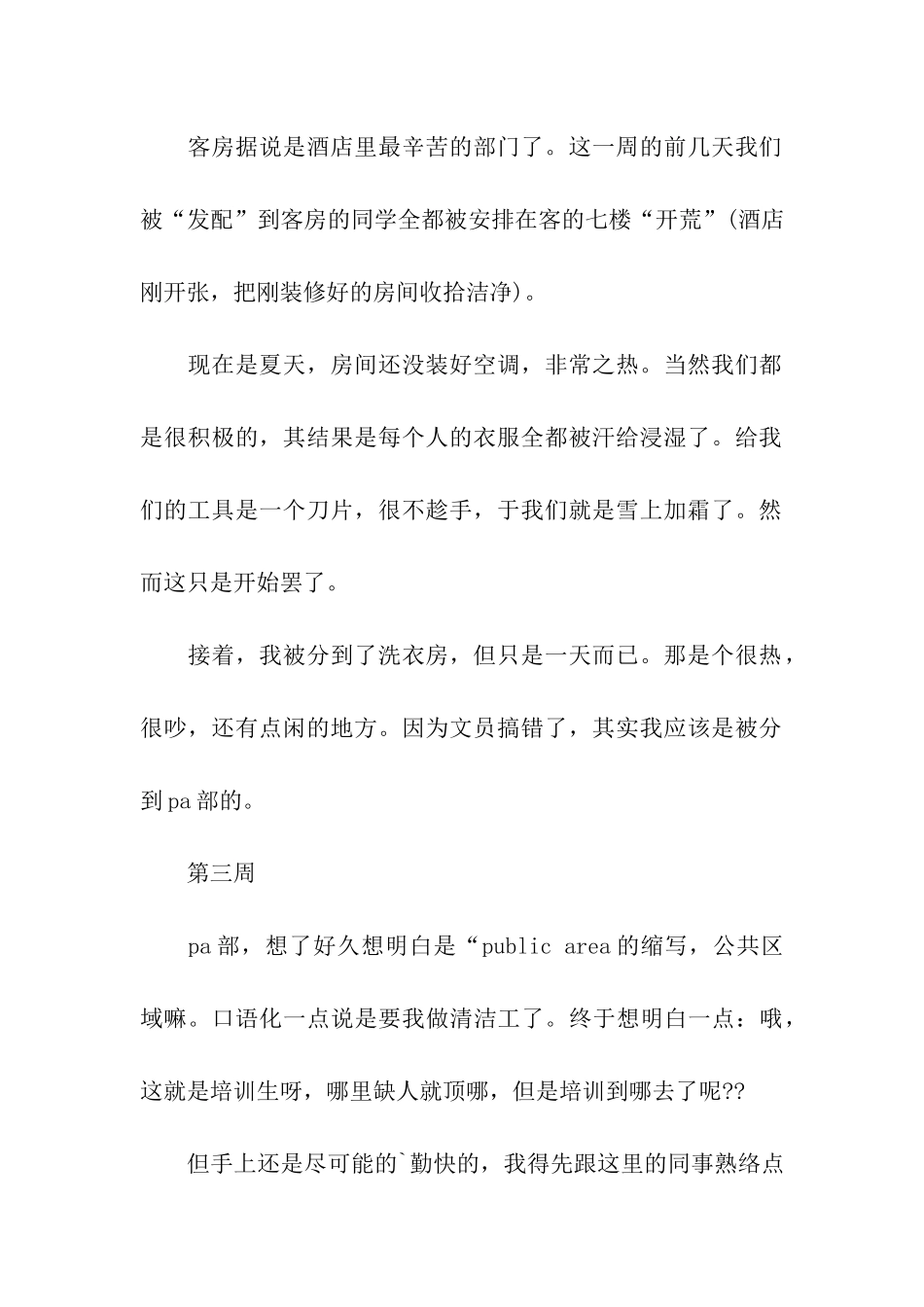 客房据说是酒店里最辛苦的部门了。这一周的前几天我们被“发配”到客房的同学全都被安排在客的七楼“开荒”(酒店刚开张，把刚装修好的房间收拾洁净)。

现在是夏天，房间还没装好空调，非常之热。当然我们都是很积极的，其结果是每个人的衣服全都被汗给浸湿了。给我们的工具是一个刀片，很不趁手，于我们就是雪上加霜了。然而这只是开始罢了。

接着，我被分到了洗衣房，但只是一天而已。那是个很热，很吵，还有点闲的地方。因为文员搞错了，其实我应该是被分到pa部的。

第三周

pa部，想了好久想明白是“public area的缩写，公共区域嘛。口语化一点说是要我做清洁工了。终于想明白一点：哦，这就是培训生呀，哪里缺人就顶哪，但是培训到哪去了呢??

但手上还是尽可能的`勤快的，我得先跟这里的同事熟络点